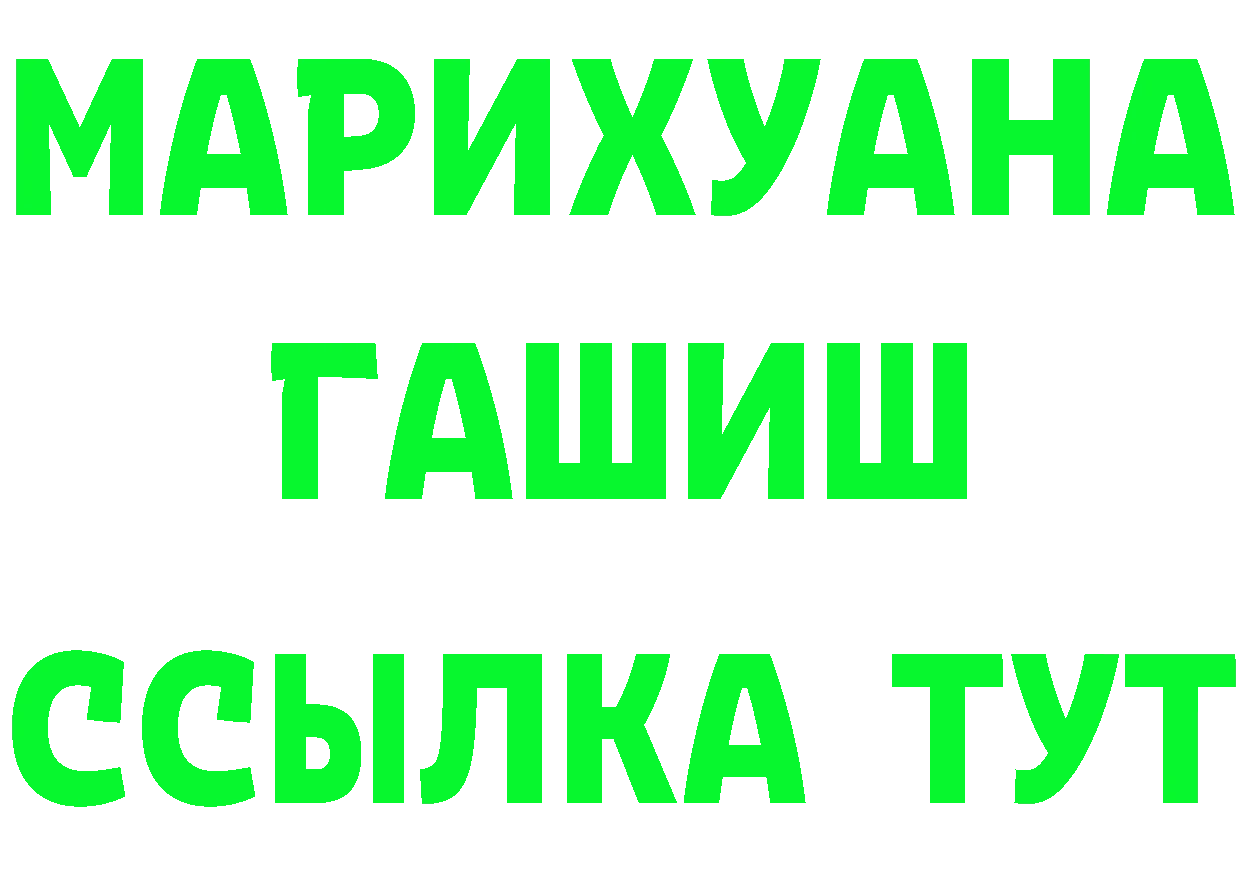 МАРИХУАНА ГАШИШ ССЫЛКА ТУТ